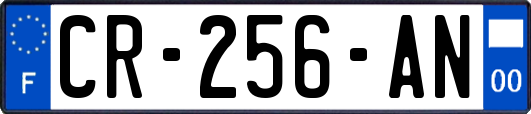 F
CR-256-AN
00